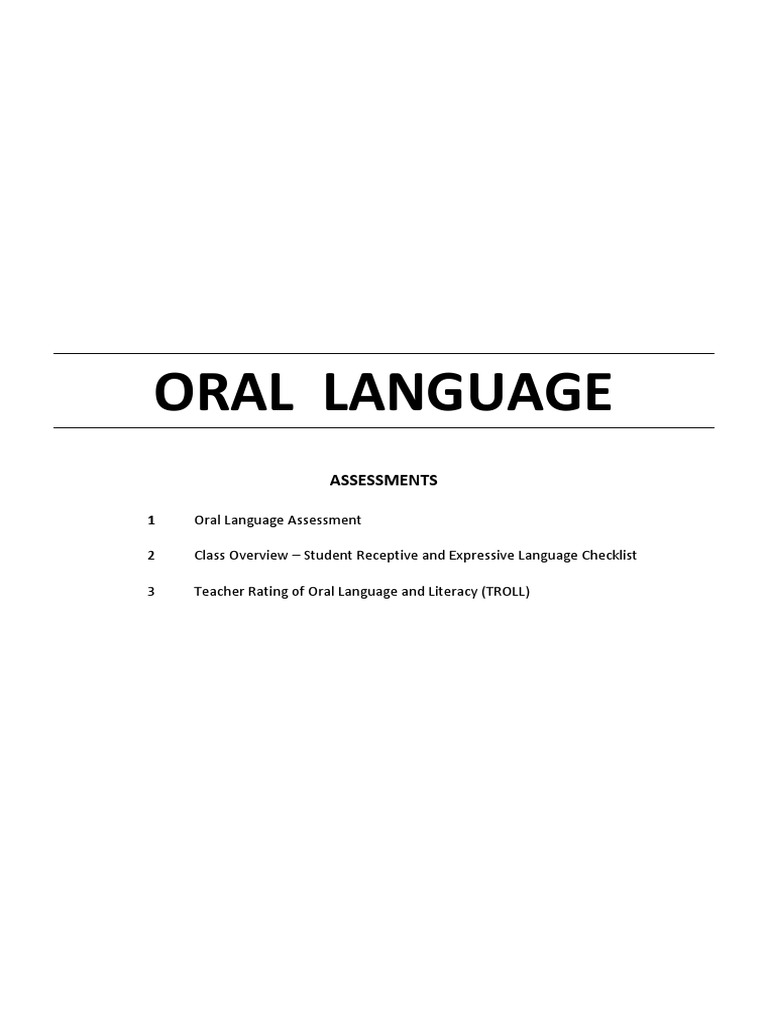 ORAL LANGUAGE

ASSESSMENTS

1 Oral Language Assessment

2 Class Overview – Student Receptive and Expressive Language Checklist

3 Teacher Rating of Oral Language and Literacy (TROLL)